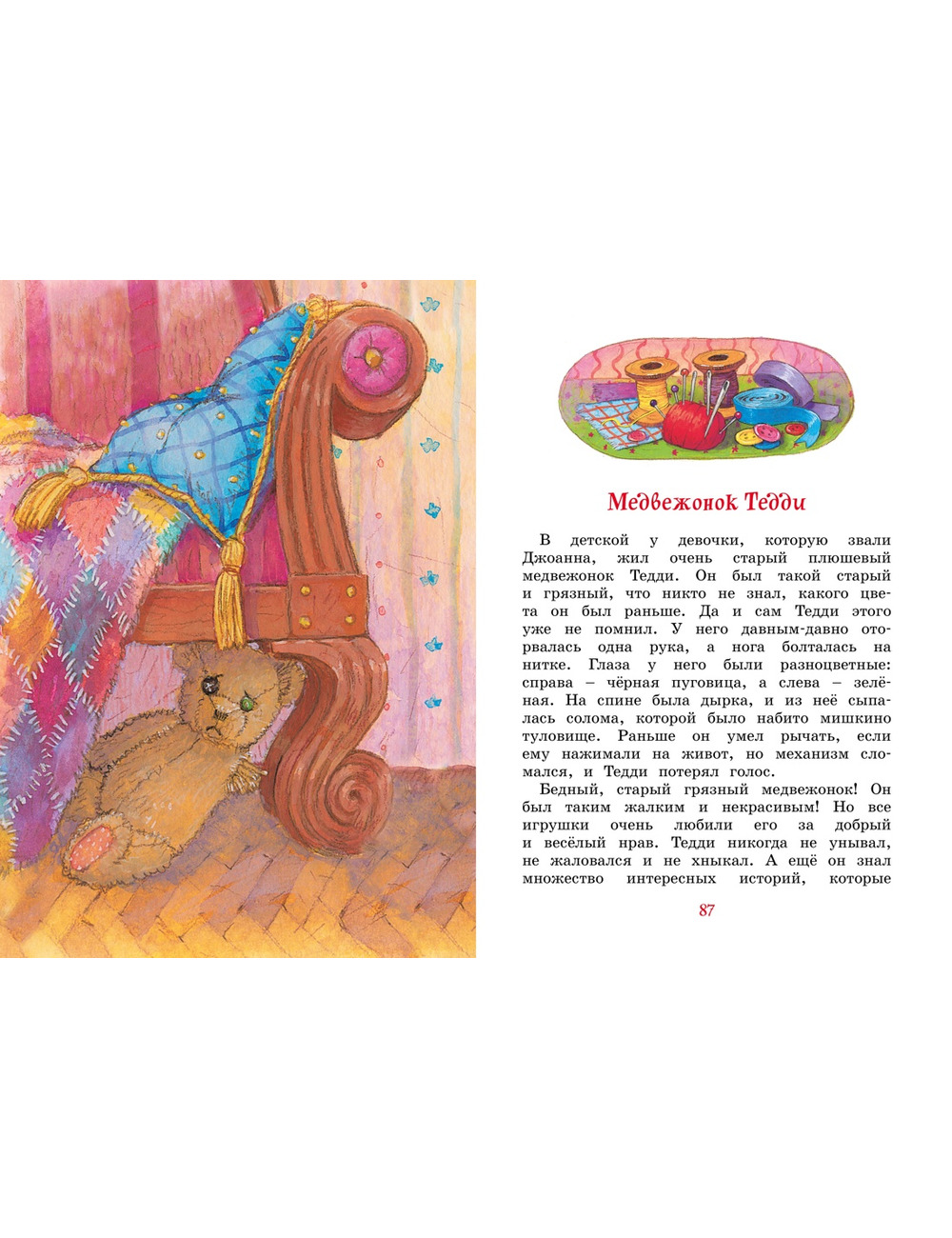 Медвежонок Тедди

В детской у девочки, которую звали Джоанна, жил очень старый плюшевый медвежонок Тедди. Он был такой старый и грязный, что никто не знал, какого цвета он был раньше. Да и сам Тедди этого уже не помнил. У него давным-давно оторвалась одна рука, а нога болталась на нитке. Глаза у него были разноцветные: справа – чёрная пуговица, а слева – зелёная. На спине была дырка, и из неё сыпалась солома, которой было набито мишкино туловище. Раньше он умел рычать, если ему нажимали на живот, но механизм сломался, и Тедди потерял голос.

Бедный, старый грязный медвежонок! Он был таким жалким и некрасивым! Но все игрушки очень любили его за добрый и весёлый нрав. Тедди никогда не унывал, не жаловался и не хныкал. А ещё он знал множество интересных историй, которые

87